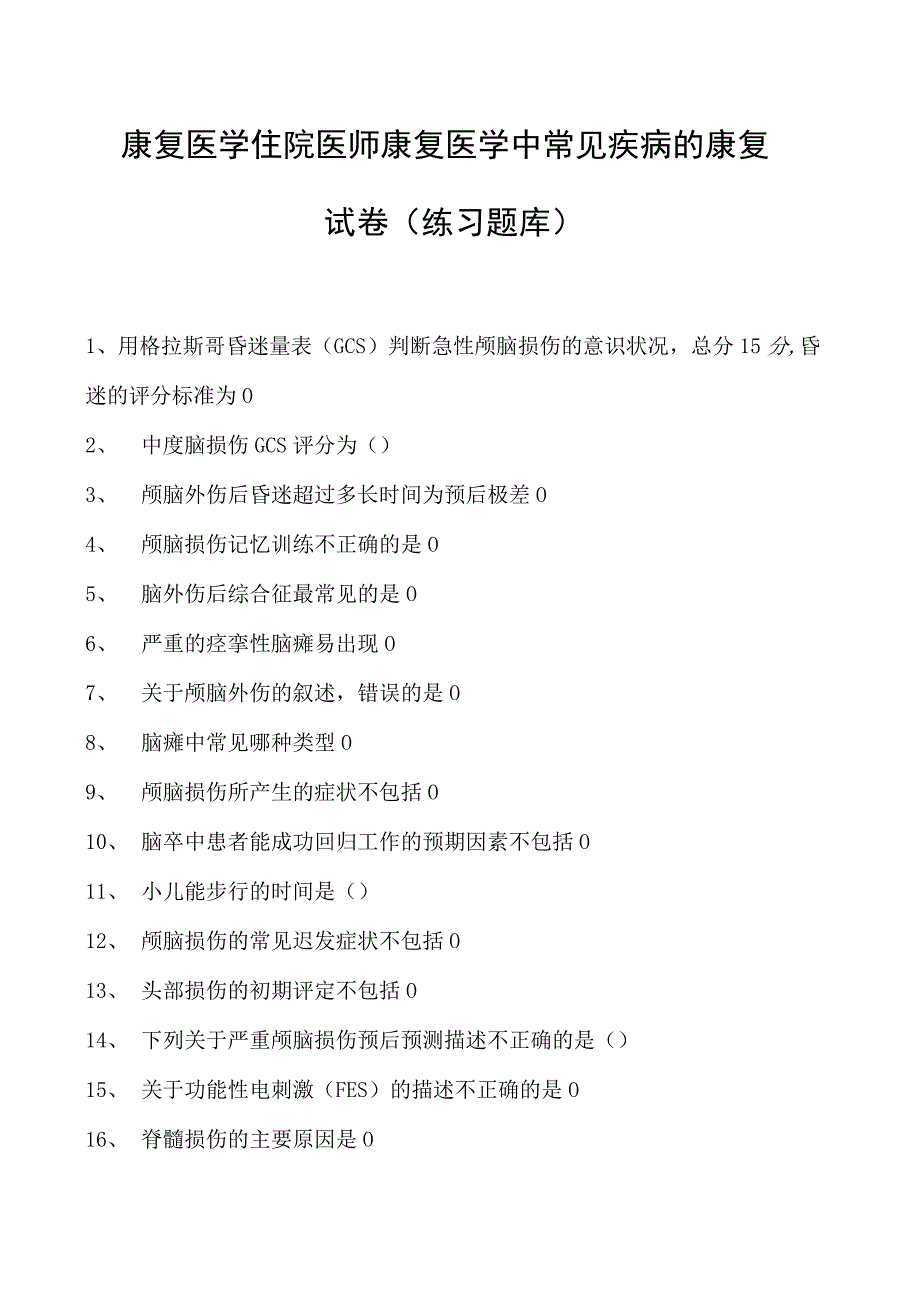 康复医学住院医师康复医学中常见疾病的康复试卷（练习题库）

1、用格拉斯哥昏迷量表（GCS）判断急性颅脑损伤的意识状况，总分15分,昏迷的评分标准为0

2、 中度脑损伤GCS评分为（）

3、 颅脑外伤后昏迷超过多长时间为预后极差0

4、 颅脑损伤记忆训练不正确的是0

5、 脑外伤后综合征最常见的是0

6、 严重的痉挛性脑瘫易出现0

7、 关于颅脑外伤的叙述，错误的是0

8、 脑瘫中常见哪种类型0

9、 颅脑损伤所产生的症状不包括0

10、 脑卒中患者能成功回归工作的预期因素不包括0

11、 小儿能步行的时间是（）

12、 颅脑损伤的常见迟发症状不包括0

13、 头部损伤的初期评定不包括0

14、 下列关于严重颅脑损伤预后预测描述不正确的是（）

15、 关于功能性电刺激（FES）的描述不正确的是0

16、 脊髓损伤的主要原因是0